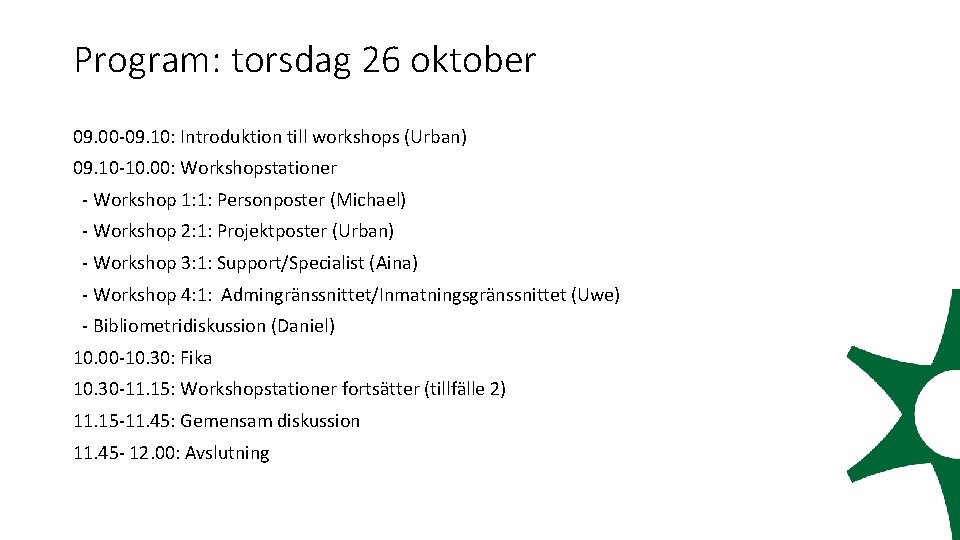 Program: torsdag 26 oktober

09.00-09.10: Introduktion till workshops (Urban)
09.10-10.00: Workshopstationer
- Workshop 1:1: Personposter (Michael)
- Workshop 2:1: Projektposter (Urban)
- Workshop 3:1: Support/Specialist (Aina)
- Workshop 4:1: Admingränssnittet/Inmatningsgränssnittet (Uwe)
- Bibliometridiskussion (Daniel)
10.00-10.30: Fika
10.30-11.15: Workshopstationer fortsätter (tillfälle 2)
11.15-11.45: Gemensam diskussion
11.45- 12.00: Avslutning